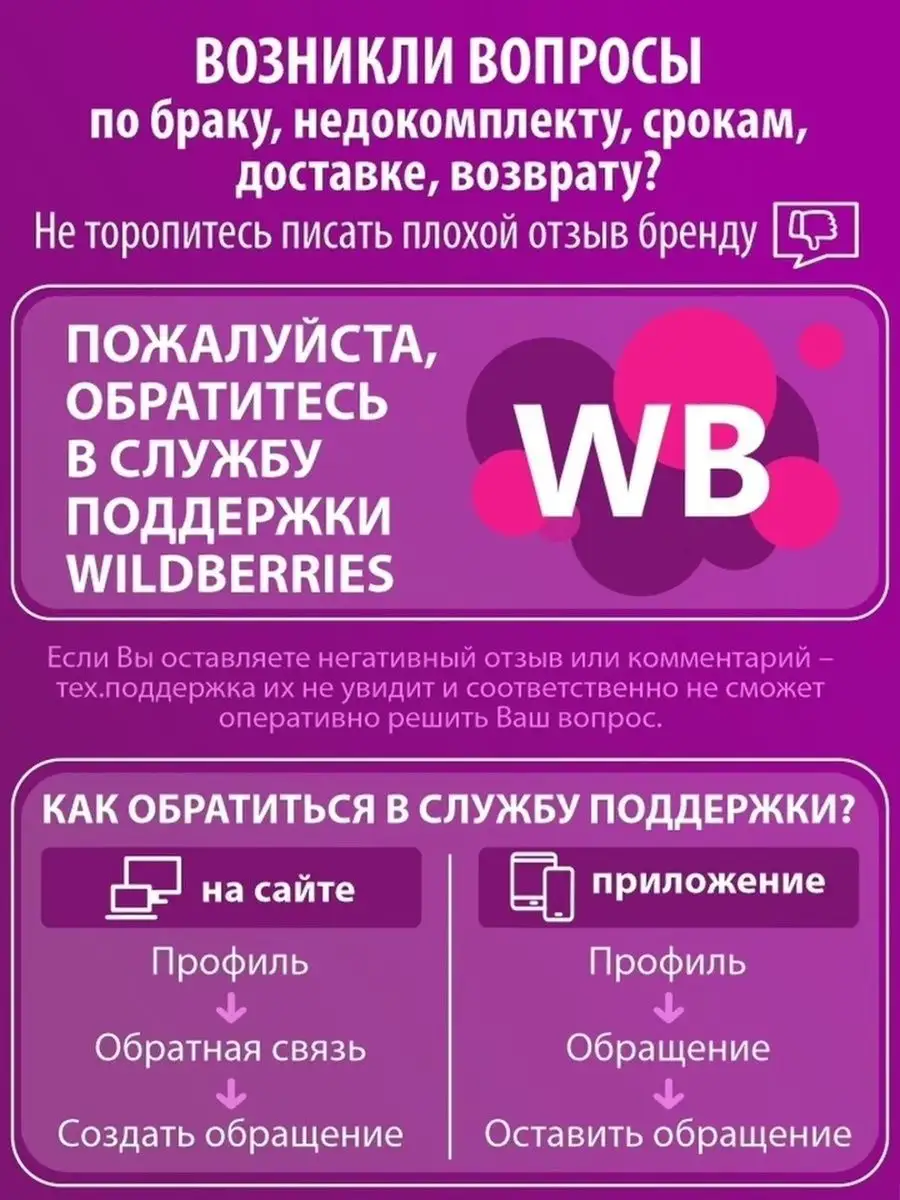 ВОЗНИКЛИ ВОПРОСЫ
по браку, недокомплекту, срокам, доставке, возврату?
Не торопитесь писать плохой отзыв бренду

ПОЖАЛУЙСТА, ОБРАТИТЕСЬ В СЛУЖБУ ПОДДЕРЖКИ WILDBERRIES

WB

Если Вы оставляете негативный отзыв или комментарий – тех.поддержка их не увидит и соответственно не сможет оперативно решить Ваш вопрос.

КАК ОБРАТИТЬСЯ В СЛУЖБУ ПОДДЕРЖКИ?

на сайте
Профиль
Обратная связь
Создать обращение

приложение
Профиль
Обращение
Оставить обращение